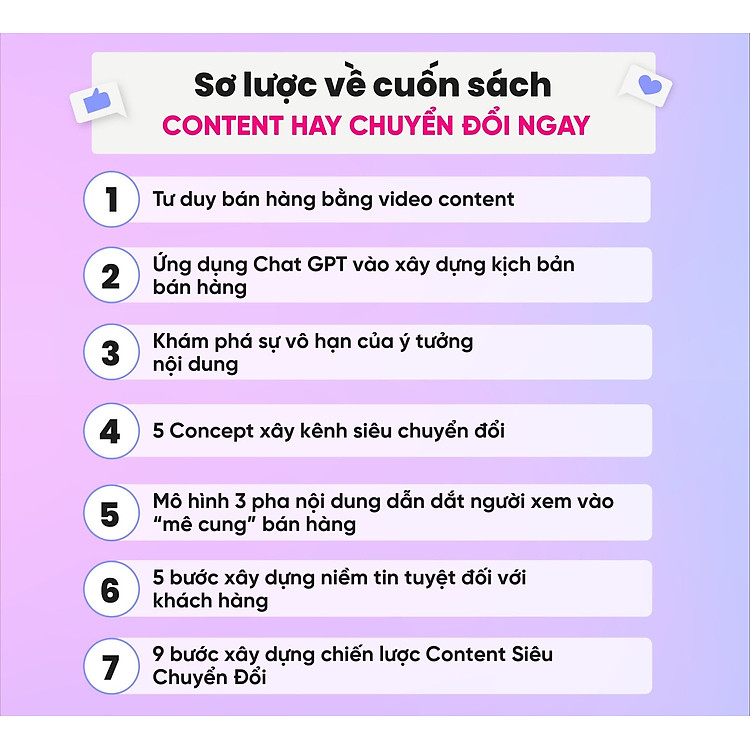 Sơ lược về cuốn sách
CONTENT HAY CHUYỂN ĐỔI NGAY

1 Tư duy bán hàng bằng video content

2 Ứng dụng Chat GPT vào xây dựng kịch bản bán hàng

3 Khám phá sự vô hạn của ý tưởng nội dung

4 5 Concept xây kênh siêu chuyển đổi

5 Mô hình 3 pha nội dung dẫn dắt người xem vào "mê cung" bán hàng

6 5 bước xây dựng niềm tin tuyệt đối với khách hàng

7 9 bước xây dựng chiến lược Content Siêu Chuyển Đổi